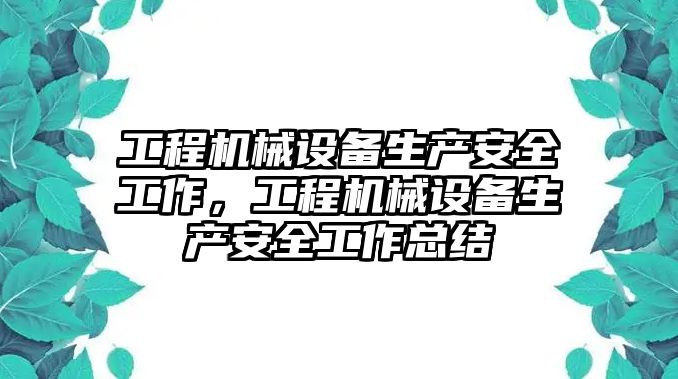 工程机械设备生产安全工作，工程机械设备生产安全工作总结